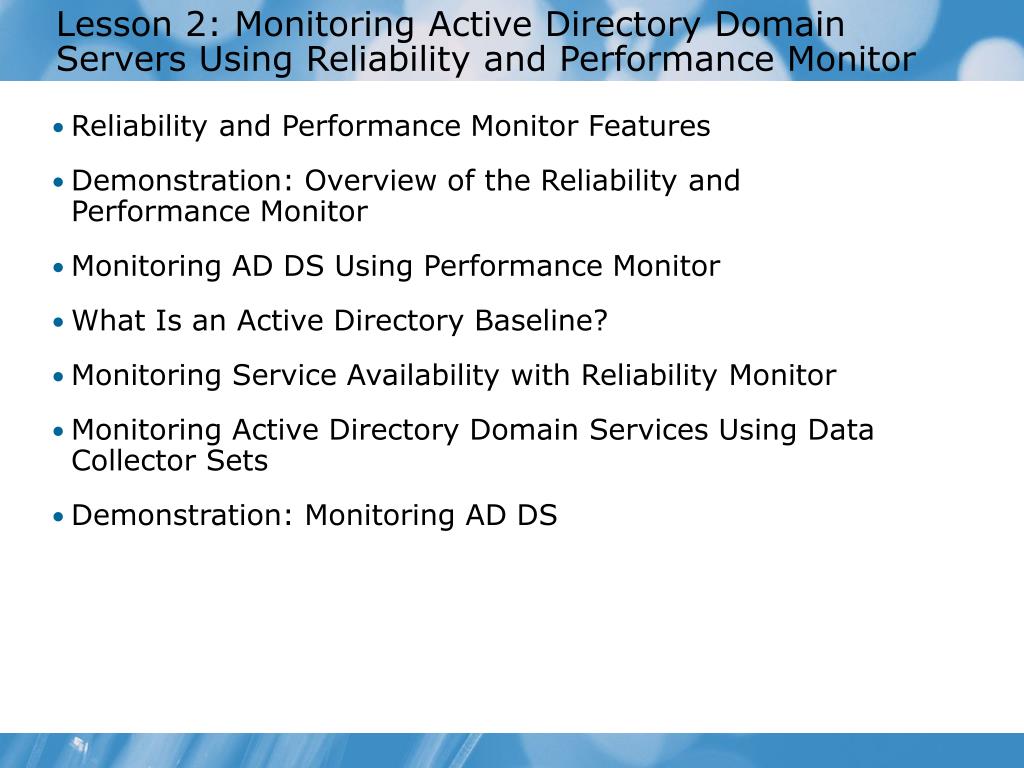 Lesson 2: Monitoring Active Directory Domain Servers Using Reliability and Performance Monitor

• Reliability and Performance Monitor Features

• Demonstration: Overview of the Reliability and Performance Monitor

• Monitoring AD DS Using Performance Monitor

• What Is an Active Directory Baseline?

• Monitoring Service Availability with Reliability Monitor

• Monitoring Active Directory Domain Services Using Data Collector Sets

• Demonstration: Monitoring AD DS